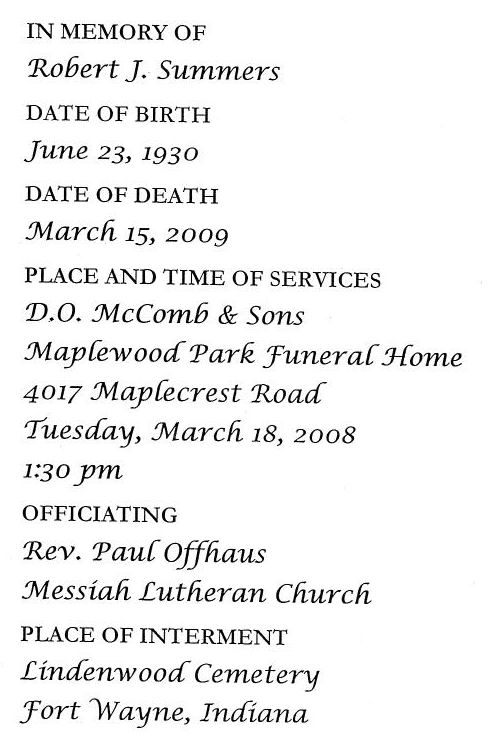 IN MEMORY OF
Robert J. Summers

DATE OF BIRTH
June 23, 1930

DATE OF DEATH
March 15, 2009

PLACE AND TIME OF SERVICES
D.O. McComb & Sons
Maplewood Park Funeral Home
4017 Maplecrest Road
Tuesday, March 18, 2008
1:30 pm

OFFICIATING
Rev. Paul Offhaus
Messiah Lutheran Church

PLACE OF INTERMENT
Lindenwood Cemetery
Fort Wayne, Indiana